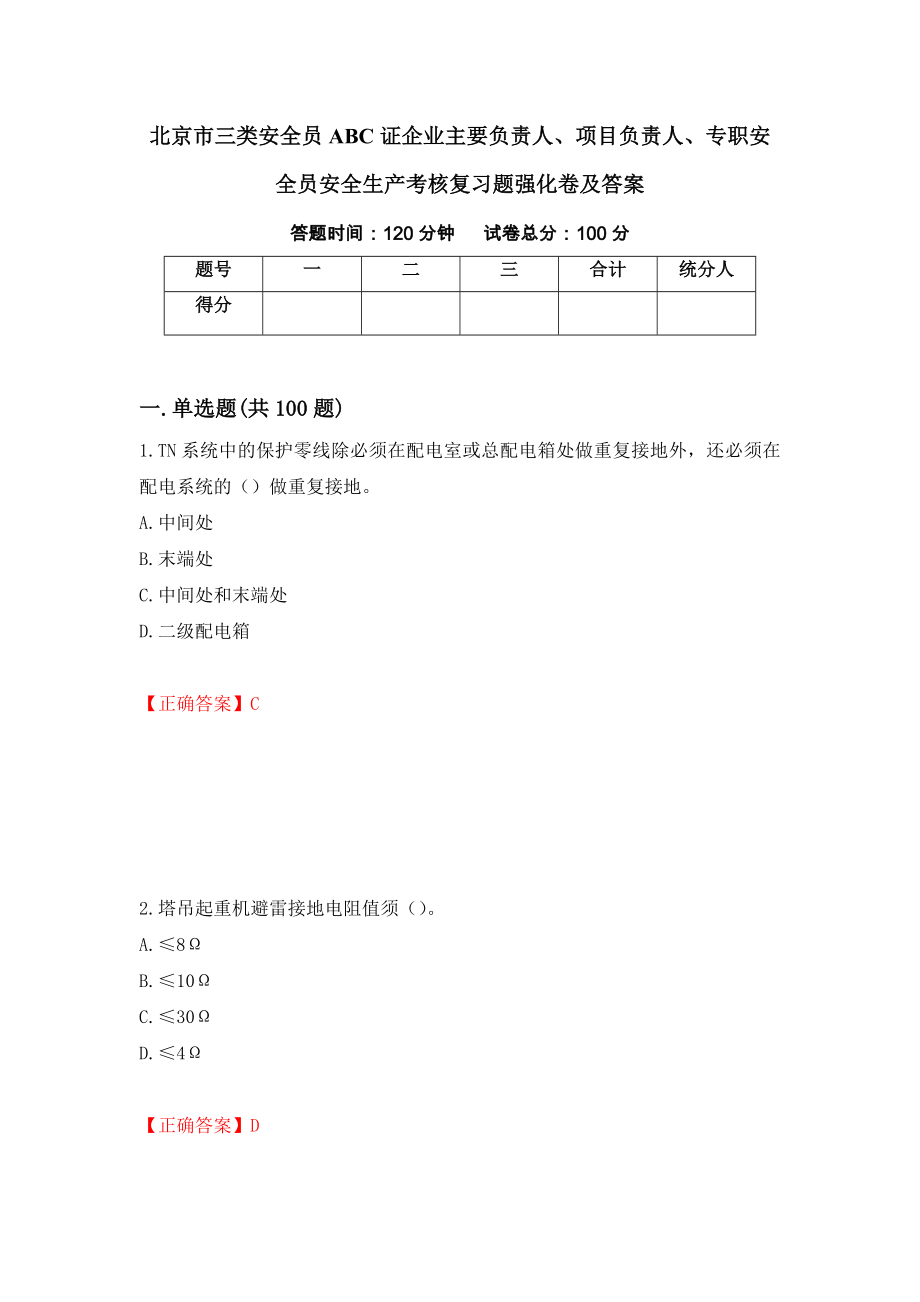 北京市三类安全员ABC证企业主要负责人、项目负责人、专职安全员安全生产考核复习题强化卷及答案

答题时间：120分钟　　试卷总分：100分

| 题号 | 一 | 二 | 三 | 合计 | 统分人 |
|---|---|---|---|---|---|
| 得分 | | | | | |

一.单选题(共100题)

1.TN系统中的保护零线除必须在配电室或总配电箱处做重复接地外，还必须在配电系统的（）做重复接地。

A.中间处

B.末端处

C.中间处和末端处

D.二级配电箱

【正确答案】C

2.塔吊起重机避雷接地电阻值须（）。

A.≤8Ω

B.≤10Ω

C.≤30Ω

D.≤4Ω

【正确答案】D